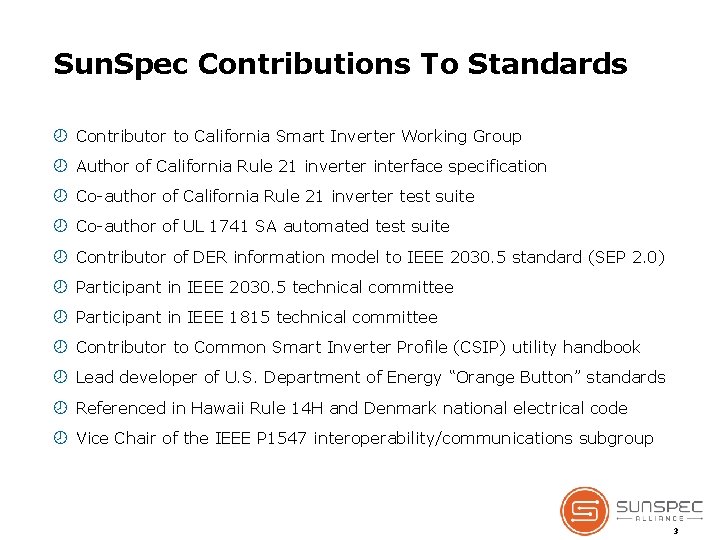 SunSpec Contributions To Standards

Contributor to California Smart Inverter Working Group

Author of California Rule 21 inverter interface specification

Co-author of California Rule 21 inverter test suite

Co-author of UL 1741 SA automated test suite

Contributor of DER information model to IEEE 2030.5 standard (SEP 2.0)

Participant in IEEE 2030.5 technical committee

Participant in IEEE 1815 technical committee

Contributor to Common Smart Inverter Profile (CSIP) utility handbook

Lead developer of U.S. Department of Energy “Orange Button” standards

Referenced in Hawaii Rule 14H and Denmark national electrical code

Vice Chair of the IEEE P1547 interoperability/communications subgroup

SUNSPEC ALLIANCE

3